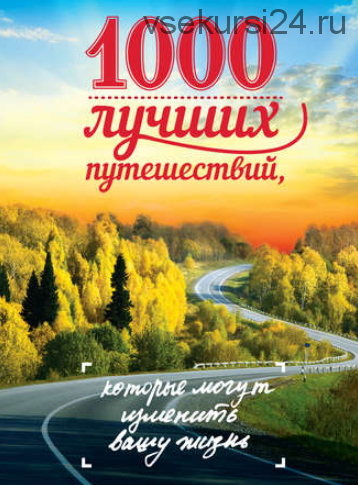 vsekursi24.ru

1000 лучших путешествий,

которые могут изменить вашу жизнь